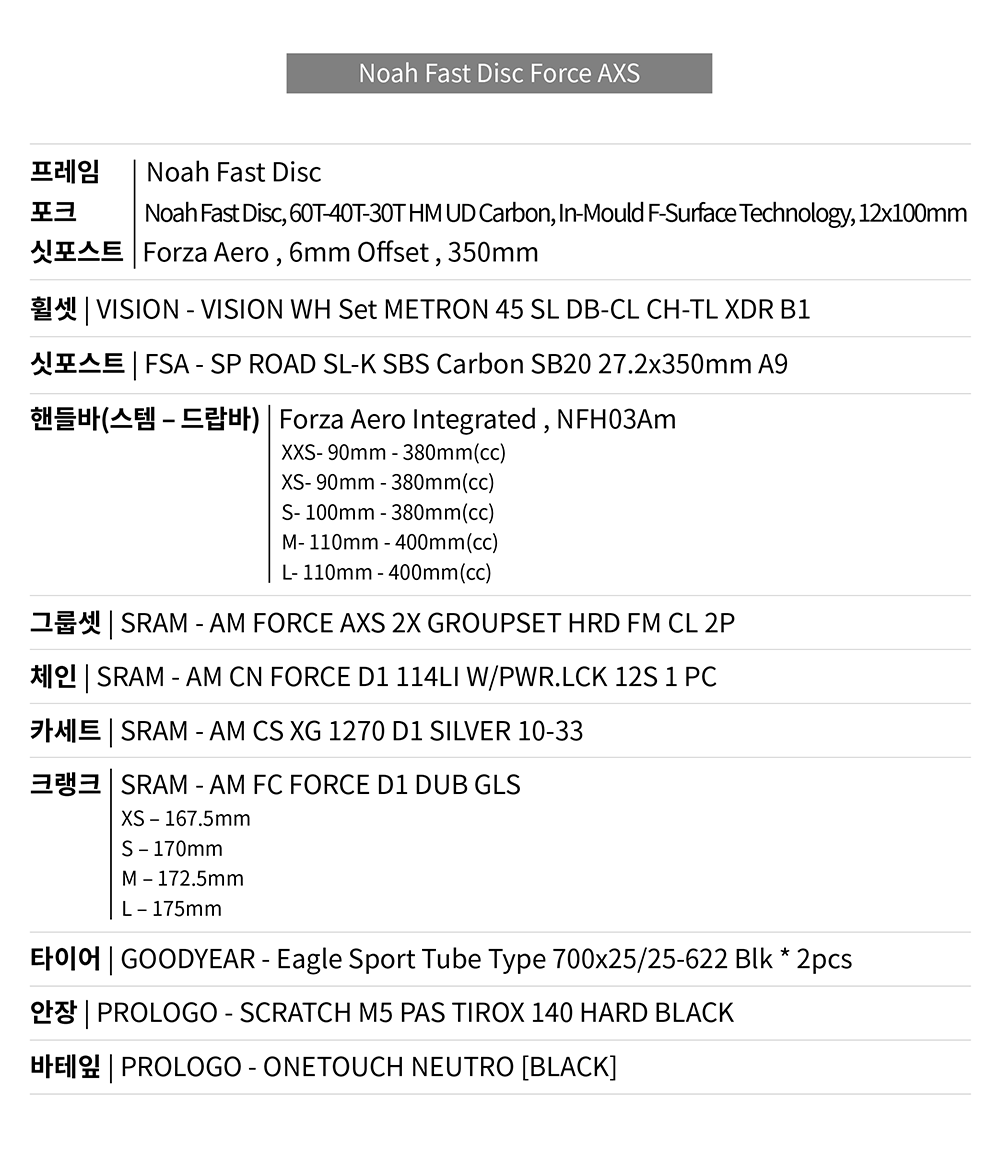 Noah Fast Disc Force AXS

프레임 | Noah Fast Disc
포크 | Noah Fast Disc, 60T-40T-30T HM UD Carbon, In-Mould F-Surface Technology, 12x100mm
싯포스트 | Forza Aero , 6mm Offset , 350mm

휠셋 | VISION - VISION WH Set METRON 45 SL DB-CL CH-TL XDR B1

싯포스트 | FSA - SP ROAD SL-K SBS Carbon SB20 27.2x350mm A9

핸들바(스템 – 드랍바) | Forza Aero Integrated , NFH03Am
XXS- 90mm - 380mm(cc)
XS- 90mm - 380mm(cc)
S- 100mm - 380mm(cc)
M- 110mm - 400mm(cc)
L- 110mm - 400mm(cc)

그룹셋 | SRAM - AM FORCE AXS 2X GROUPSET HRD FM CL 2P

체인 | SRAM - AM CN FORCE D1 114LI W/PWR.LCK 12S 1 PC

카세트 | SRAM - AM CS XG 1270 D1 SILVER 10-33

크랭크 | SRAM - AM FC FORCE D1 DUB GLS
XS – 167.5mm
S – 170mm
M – 172.5mm
L – 175mm

타이어 | GOODYEAR - Eagle Sport Tube Type 700x25/25-622 Blk * 2pcs

안장 | PROLOGO - SCRATCH M5 PAS TIROX 140 HARD BLACK

바테잎 | PROLOGO - ONETOUCH NEUTRO [BLACK]